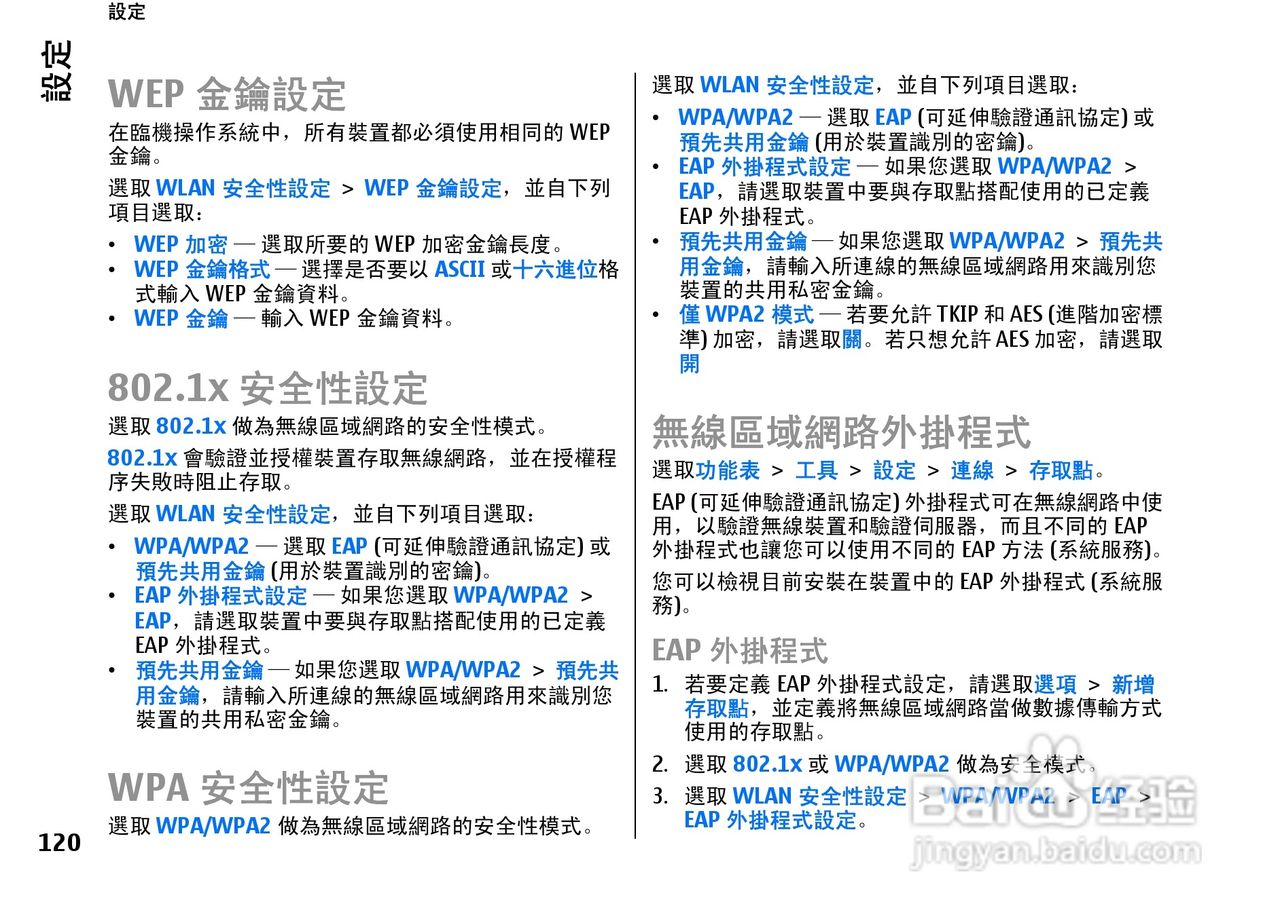 設定

設定

WEP 金鑰設定

在臨機操作系統中，所有裝置都必須使用相同的 WEP 金鑰。

選取 WLAN 安全性設定 > WEP 金鑰設定，並自下列項目選取：

• WEP 加密 — 選取所要的 WEP 加密金鑰長度。
• WEP 金鑰格式 — 選擇是否要以 ASCII 或十六進位格式輸入 WEP 金鑰資料。
• WEP 金鑰 — 輸入 WEP 金鑰資料。

802.1x 安全性設定

選取 802.1x 做為無線區域網路的安全性模式。

802.1x 會驗證並授權裝置存取無線網路，並在授權程序失敗時阻止存取。

選取 WLAN 安全性設定，並自下列項目選取：

• WPA/WPA2 — 選取 EAP (可延伸驗證通訊協定) 或預先共用金鑰 (用於裝置識別的密鑰)。
• EAP 外掛程式設定 — 如果您選取 WPA/WPA2 > EAP，請選取裝置中要與存取點搭配使用的已定義 EAP 外掛程式。
• 預先共用金鑰 — 如果您選取 WPA/WPA2 > 預先共用金鑰，請輸入所連線的無線區域網路用來識別您裝置的共用私密金鑰。

WPA 安全性設定

選取 WPA/WPA2 做為無線區域網路的安全性模式。

120

選取 WLAN 安全性設定，並自下列項目選取：

• WPA/WPA2 — 選取 EAP (可延伸驗證通訊協定) 或預先共用金鑰 (用於裝置識別的密鑰)。
• EAP 外掛程式設定 — 如果您選取 WPA/WPA2 > EAP，請選取裝置中要與存取點搭配使用的已定義 EAP 外掛程式。
• 預先共用金鑰 — 如果您選取 WPA/WPA2 > 預先共用金鑰，請輸入所連線的無線區域網路用來識別您裝置的共用私密金鑰。
• 僅 WPA2 模式 — 若要允許 TKIP 和 AES (進階加密標準) 加密，請選取關。若只想允許 AES 加密，請選取開

無線區域網路外掛程式

選取功能表 > 工具 > 設定 > 連線 > 存取點。

EAP (可延伸驗證通訊協定) 外掛程式可在無線網路中使用，以驗證無線裝置和驗證伺服器，而且不同的 EAP 外掛程式也讓您可以使用不同的 EAP 方法 (系統服務)。

您可以檢視目前安裝在裝置中的 EAP 外掛程式 (系統服務)。

EAP 外掛程式

1. 若要定義 EAP 外掛程式設定，請選取選項 > 新增存取點，並定義將無線區域網路當做數據傳輸方式使用的存取點。
2. 選取 802.1x 或 WPA/WPA2 做為安全模式。
3. 選取 WLAN 安全性設定 > WPA/WPA2 > EAP > EAP 外掛程式設定。

Baidu 经验
jingyan.baidu.com